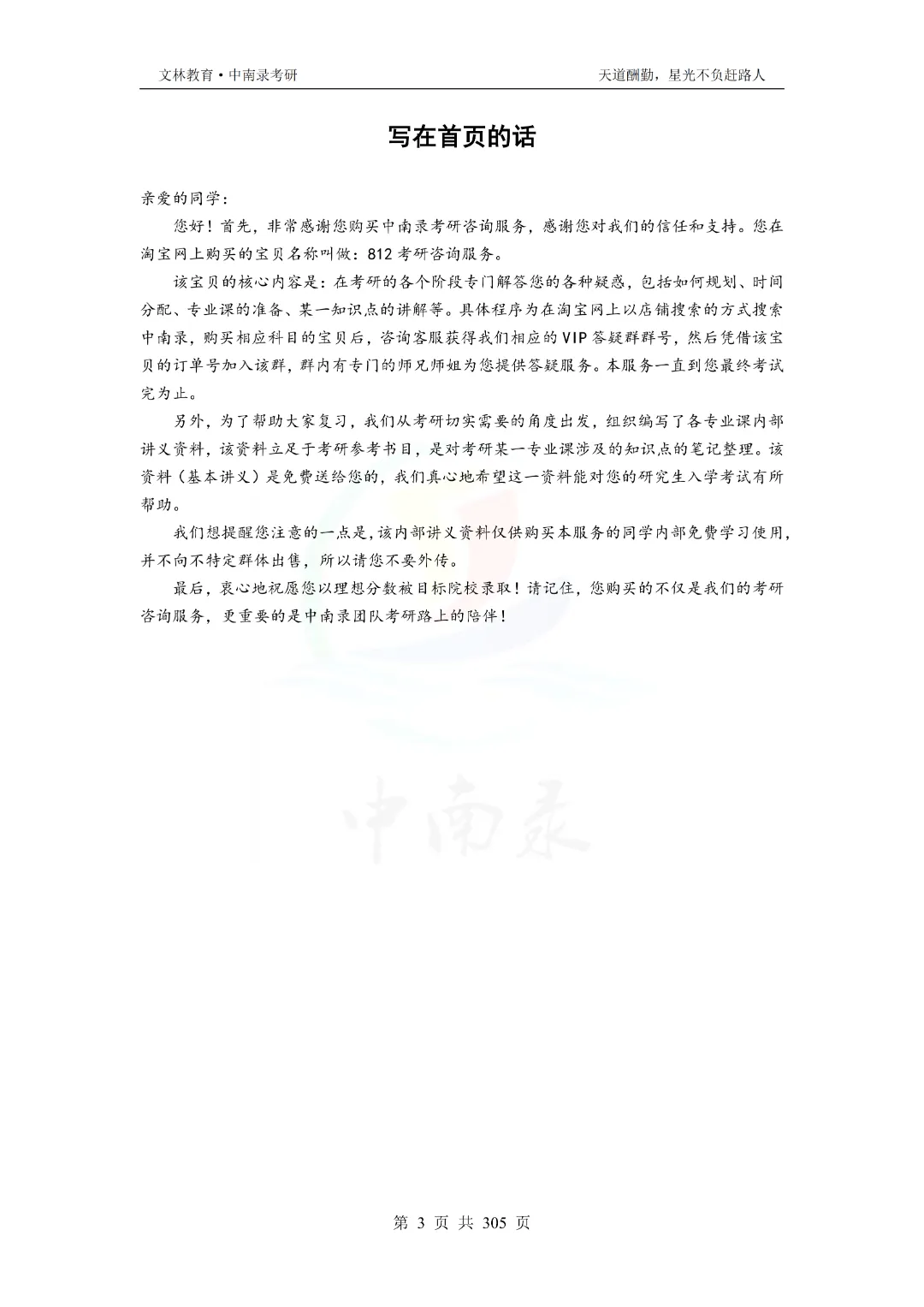 文林教育•中南录考研 天道酬勤，星光不负赶路人

写在首页的话

亲爱的同学：

您好！首先，非常感谢您购买中南录考研咨询服务，感谢您对我们的信任和支持。您在淘宝网上购买的宝贝名称叫做：812考研咨询服务。

该宝贝的核心内容是：在考研的各个阶段专门解答您的各种疑惑，包括如何规划、时间分配、专业课的准备、某一知识点的讲解等。具体程序为在淘宝网上以店铺搜索的方式搜索中南录，购买相应科目的宝贝后，咨询客服获得我们相应的VIP答疑群群号，然后凭借该宝贝的订单号加入该群，群内有专门的师兄师姐为您提供答疑服务。本服务一直到您最终考试完为止。

另外，为了帮助大家复习，我们从考研切实需要的角度出发，组织编写了各专业课内部讲义资料，该资料立足于考研参考书目，是对考研某一专业课涉及的知识点的笔记整理。该资料（基本讲义）是免费送给您的，我们真心地希望这一资料能对您的研究生入学考试有所帮助。

我们想提醒您注意的一点是，该内部讲义资料仅供购买本服务的同学内部免费学习使用，并不向不特定群体出售，所以请您不要外传。

最后，衷心地祝愿您以理想分数被目标院校录取！请记住，您购买的不仅是我们的考研咨询服务，更重要的是中南录团队考研路上的陪伴！

第3页 共305页

中南录